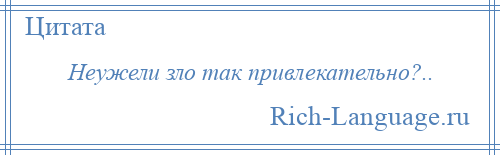 Цитата

Неужели зло так привлекательно?..

Rich-Language.ru